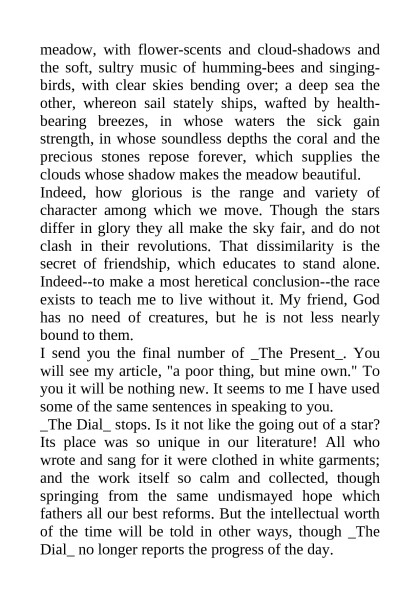 meadow, with flower-scents and cloud-shadows and the soft, sultry music of humming-bees and singing-birds, with clear skies bending over; a deep sea the other, whereon sail stately ships, wafted by health-bearing breezes, in whose waters the sick gain strength, in whose soundless depths the coral and the precious stones repose forever, which supplies the clouds whose shadow makes the meadow beautiful.
Indeed, how glorious is the range and variety of character among which we move. Though the stars differ in glory they all make the sky fair, and do not clash in their revolutions. That dissimilarity is the secret of friendship, which educates to stand alone. Indeed--to make a most heretical conclusion--the race exists to teach me to live without it. My friend, God has no need of creatures, but he is not less nearly bound to them.
I send you the final number of _The Present_. You will see my article, "a poor thing, but mine own." To you it will be nothing new. It seems to me I have used some of the same sentences in speaking to you.
_The Dial_ stops. Is it not like the going out of a star? Its place was so unique in our literature! All who wrote and sang for it were clothed in white garments; and the work itself so calm and collected, though springing from the same undismayed hope which fathers all our best reforms. But the intellectual worth of the time will be told in other ways, though _The Dial_ no longer reports the progress of the day.